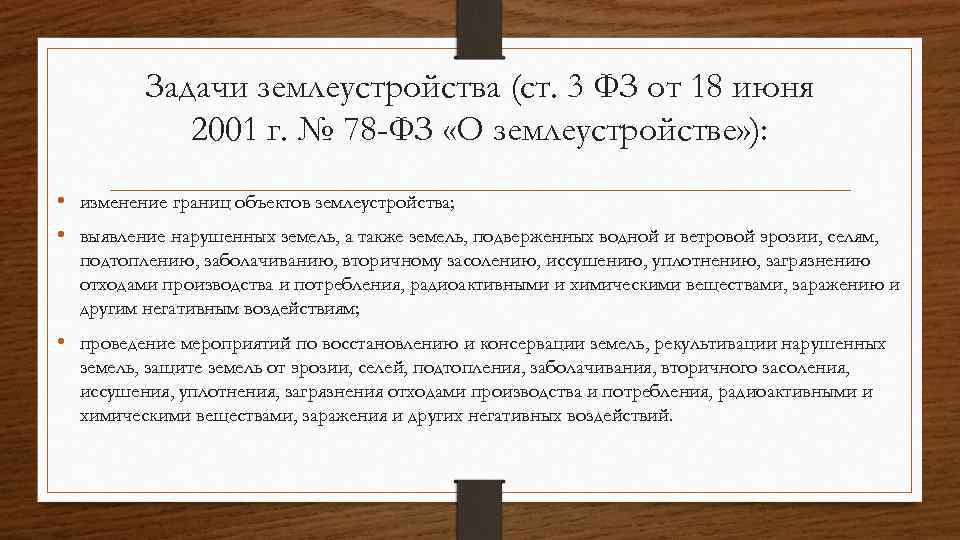 Задачи землеустройства (ст. 3 ФЗ от 18 июня 2001 г. № 78-ФЗ «О землеустройстве»):

• изменение границ объектов землеустройства;

• выявление нарушенных земель, а также земель, подверженных водной и ветровой эрозии, селям, подтоплению, заболачиванию, вторичному засолению, иссушению, уплотнению, загрязнению отходами производства и потребления, радиоактивными и химическими веществами, заражению и другим негативным воздействиям;

• проведение мероприятий по восстановлению и консервации земель, рекультивации нарушенных земель, защите земель от эрозии, селей, подтопления, заболачивания, вторичного засоления, иссушения, уплотнения, загрязнения отходами производства и потребления, радиоактивными и химическими веществами, заражения и других негативных воздействий.